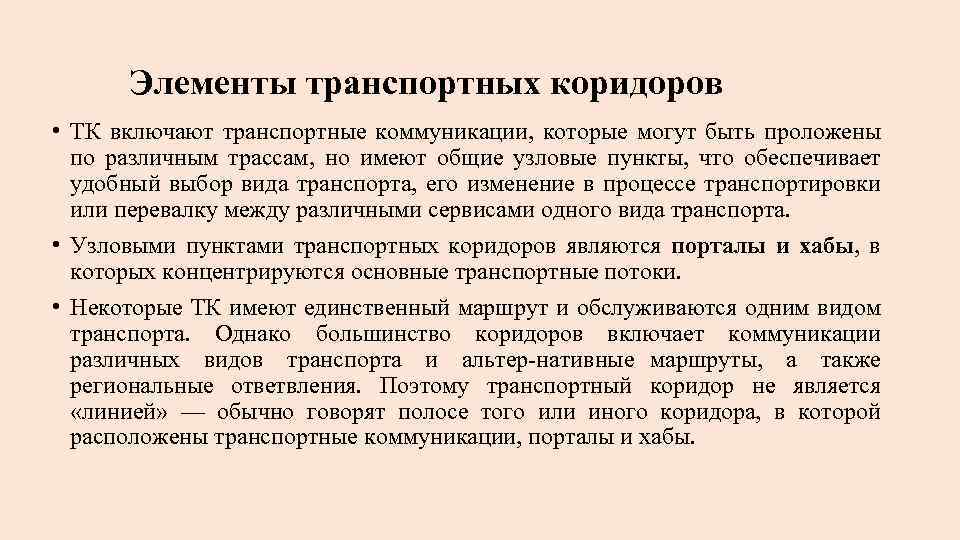 Элементы транспортных коридоров

• ТК включают транспортные коммуникации, которые могут быть проложены по различным трассам, но имеют общие узловые пункты, что обеспечивает удобный выбор вида транспорта, его изменение в процессе транспортировки или перевалку между различными сервисами одного вида транспорта.

• Узловыми пунктами транспортных коридоров являются порталы и хабы, в которых концентрируются основные транспортные потоки.

• Некоторые ТК имеют единственный маршрут и обслуживаются одним видом транспорта. Однако большинство коридоров включает коммуникации различных видов транспорта и альтер-нативные маршруты, а также региональные ответвления. Поэтому транспортный коридор не является «линией» — обычно говорят полосе того или иного коридора, в которой расположены транспортные коммуникации, порталы и хабы.